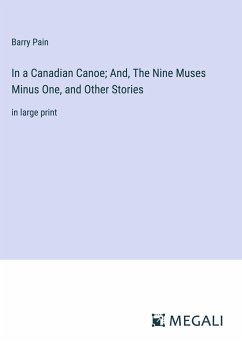 Barry Pain

In a Canadian Canoe; And, The Nine Muses Minus One, and Other Stories

in large print

MEGALI